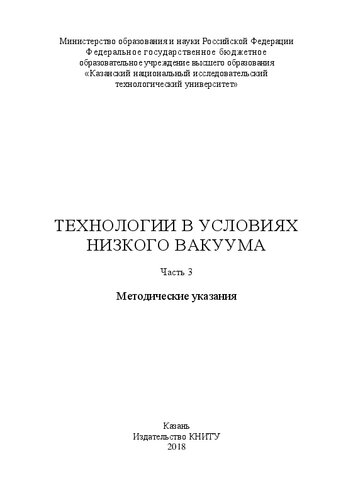 Министерство образования и науки Российской Федерации
Федеральное государственное бюджетное
образовательное учреждение высшего образования
«Казанский национальный исследовательский
технологический университет»

ТЕХНОЛОГИИ В УСЛОВИЯХ
НИЗКОГО ВАКУУМА

Часть 3

Методические указания

Казань
Издательство КНИТУ
2018